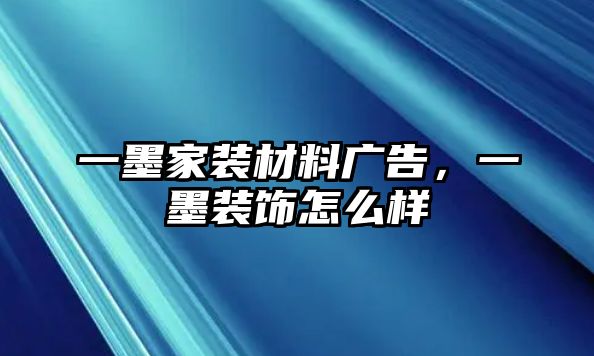 一墨家装材料广告，一墨装饰怎么样